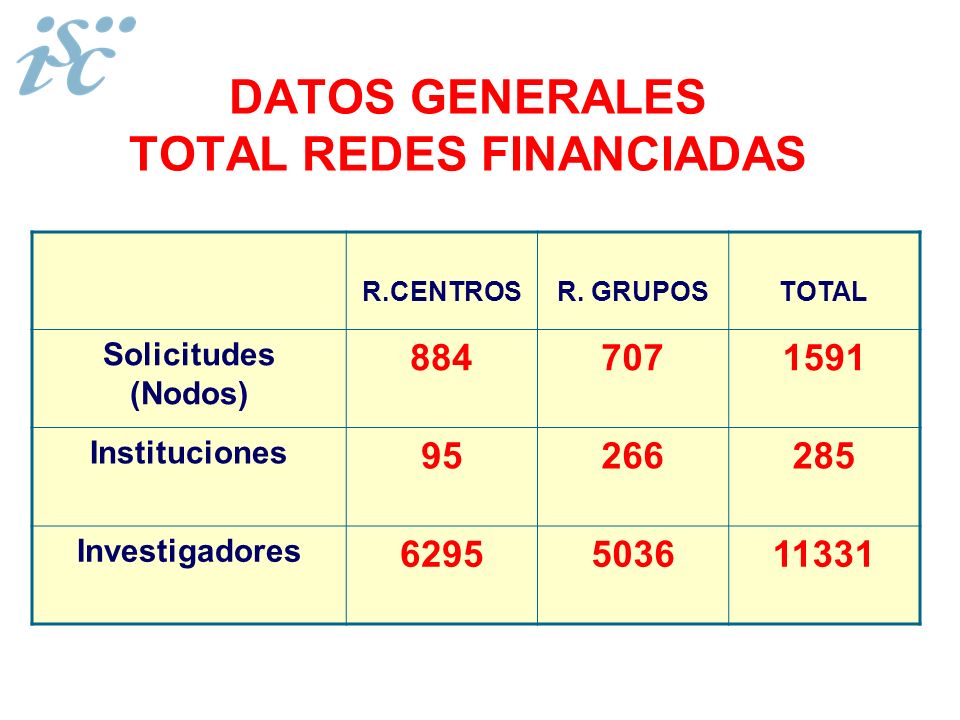 isc

DATOS GENERALES
TOTAL REDES FINANCIADAS

| | R.CENTROS | R. GRUPOS | TOTAL |
|---|---|---|---|
| Solicitudes (Nodos) | 884 | 707 | 1591 |
| Instituciones | 95 | 266 | 285 |
| Investigadores | 6295 | 5036 | 11331 |